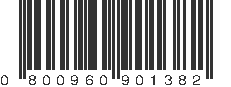 0 800960 901382